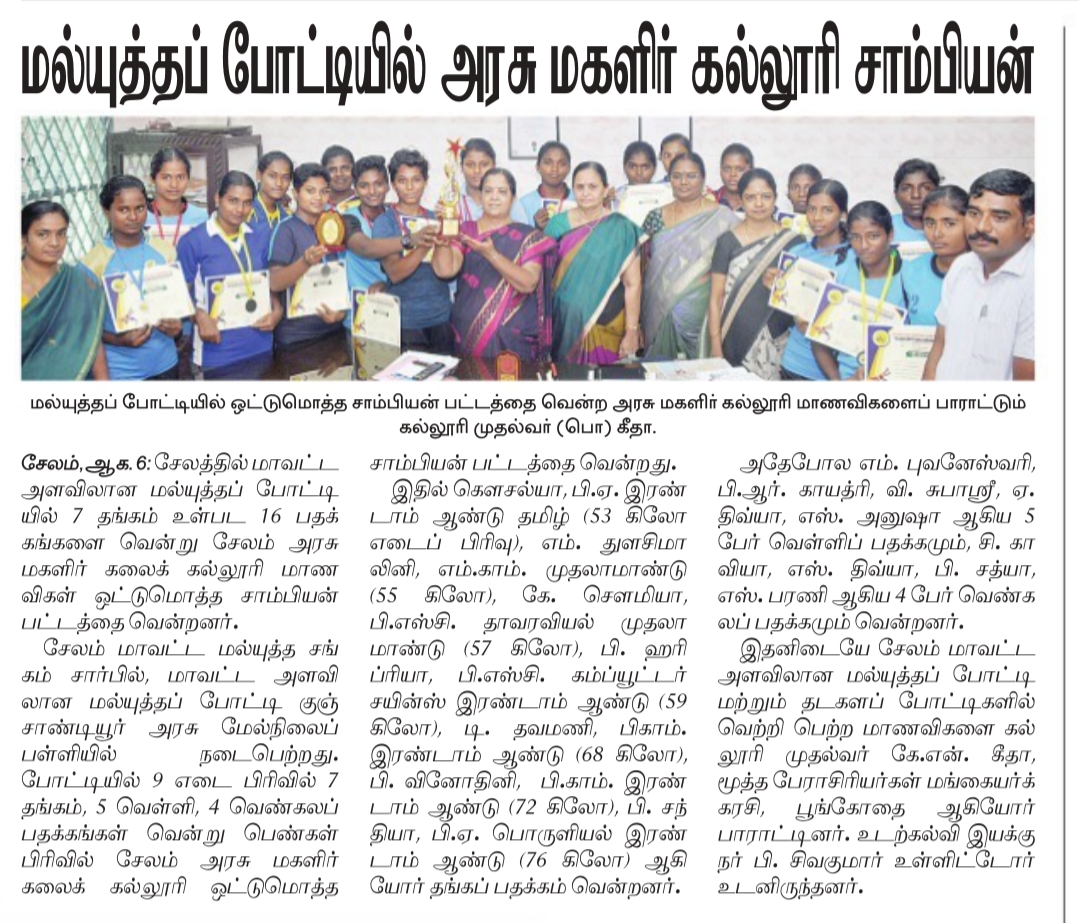 மல்யுத்தப் போட்டியில் அரசு மகளிர் கல்லூரி சாம்பியன்

மல்யுத்தப் போட்டியில் ஒட்டுமொத்த சாம்பியன் பட்டத்தை வென்ற அரசு மகளிர் கல்லூரி மாணவிகளைப் பாராட்டும் கல்லூரி முதல்வர் (பொ) கீதா.

சேலம், ஆக. 6: சேலத்தில் மாவட்ட அளவிலான மல்யுத்தப் போட்டியில் 7 தங்கம் உள்பட 16 பதக்கங்களை வென்று சேலம் அரசு மகளிர் கலைக் கல்லூரி மாணவிகள் ஒட்டுமொத்த சாம்பியன் பட்டத்தை வென்றனர்.

சேலம் மாவட்ட மல்யுத்த சங்கம் சார்பில், மாவட்ட அளவிலான மல்யுத்தப் போட்டி குஞ்சாண்டியூர் அரசு மேல்நிலைப் பள்ளியில் நடைபெற்றது. போட்டியில் 9 எடை பிரிவில் 7 தங்கம், 5 வெள்ளி, 4 வெண்கலப் பதக்கங்கள் வென்று பெண்கள் பிரிவில் சேலம் அரசு மகளிர் கலைக் கல்லூரி ஒட்டுமொத்த சாம்பியன் பட்டத்தை வென்றது.

இதில் கௌசல்யா, பி.ஏ. இரண்டாம் ஆண்டு தமிழ் (53 கிலோ எடைப் பிரிவு), எம். துளசிமாலினி, எம்.காம். முதலாமாண்டு (55 கிலோ), கே. சௌமியா, பி.எஸ்சி. தாவரவியல் முதலாமாண்டு (57 கிலோ), பி. ஹரிப்ரியா, பி.எஸ்சி. கம்ப்யூட்டர் சயின்ஸ் இரண்டாம் ஆண்டு (59 கிலோ), டி. தவமணி, பிகாம். இரண்டாம் ஆண்டு (68 கிலோ), பி. வினோதினி, பி.காம். இரண்டாம் ஆண்டு (72 கிலோ), பி. சந்தியா, பி.ஏ. பொருளியல் இரண்டாம் ஆண்டு (76 கிலோ) ஆகியோர் தங்கப் பதக்கம் வென்றனர்.

அதேபோல எம். புவனேஸ்வரி, பி.ஆர். காயத்ரி, வி. சுபாஸ்ரீ, ஏ. திவ்யா, எஸ். அனுஷா ஆகிய 5 பேர் வெள்ளிப் பதக்கமும், சி. காவியா, எஸ். திவ்யா, பி. சத்யா, எஸ். பரணி ஆகிய 4 பேர் வெண்கலப் பதக்கமும் வென்றனர்.

இதனிடையே சேலம் மாவட்ட அளவிலான மல்யுத்தப் போட்டி மற்றும் தடகளப் போட்டிகளில் வெற்றி பெற்ற மாணவிகளை கல்லூரி முதல்வர் கே.என். கீதா, மூத்த பேராசிரியர்கள் மங்கையர்க்கரசி, பூங்கோதை ஆகியோர் பாராட்டினர். உடற்கல்வி இயக்குநர் பி. சிவகுமார் உள்ளிட்டோர் உடனிருந்தனர்.